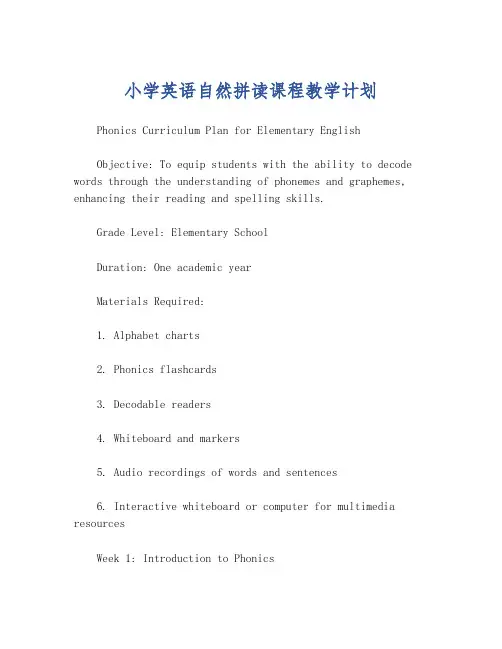 小学英语自然拼读课程教学计划

Phonics Curriculum Plan for Elementary English

Objective: To equip students with the ability to decode words through the understanding of phonemes and graphemes, enhancing their reading and spelling skills.

Grade Level: Elementary School

Duration: One academic year

Materials Required:

1. Alphabet charts

2. Phonics flashcards

3. Decodable readers

4. Whiteboard and markers

5. Audio recordings of words and sentences

6. Interactive whiteboard or computer for multimedia resources

Week 1: Introduction to Phonics